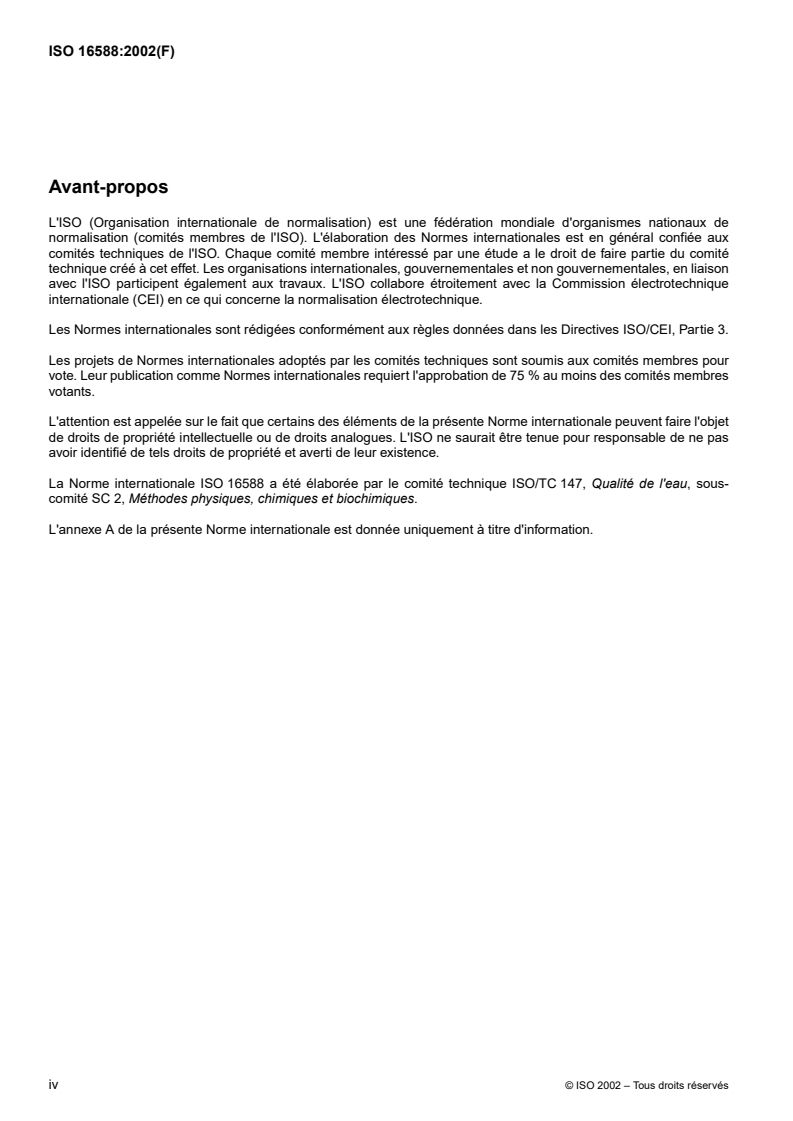 ISO 16588:2002(F)

Avant-propos

L'ISO (Organisation internationale de normalisation) est une fédération mondiale d'organismes nationaux de normalisation (comités membres de l'ISO). L'élaboration des Normes internationales est en général confiée aux comités techniques de l'ISO. Chaque comité membre intéressé par une étude a le droit de faire partie du comité technique créé à cet effet. Les organisations internationales, gouvernementales et non gouvernementales, en liaison avec l'ISO participent également aux travaux. L'ISO collabore étroitement avec la Commission électrotechnique internationale (CEI) en ce qui concerne la normalisation électrotechnique.

Les Normes internationales sont rédigées conformément aux règles données dans les Directives ISO/CEI, Partie 3.

Les projets de Normes internationales adoptés par les comités techniques sont soumis aux comités membres pour vote. Leur publication comme Normes internationales requiert l'approbation de 75 % au moins des comités membres votants.

L'attention est appelée sur le fait que certains des éléments de la présente Norme internationale peuvent faire l'objet de droits de propriété intellectuelle ou de droits analogues. L'ISO ne saurait être tenue pour responsable de ne pas avoir identifié de tels droits de propriété et averti de leur existence.

La Norme internationale ISO 16588 a été élaborée par le comité technique ISO/TC 147, Qualité de l'eau, sous-comité SC 2, Méthodes physiques, chimiques et biochimiques.

L'annexe A de la présente Norme internationale est donnée uniquement à titre d'information.

iv

© ISO 2002 – Tous droits réservés